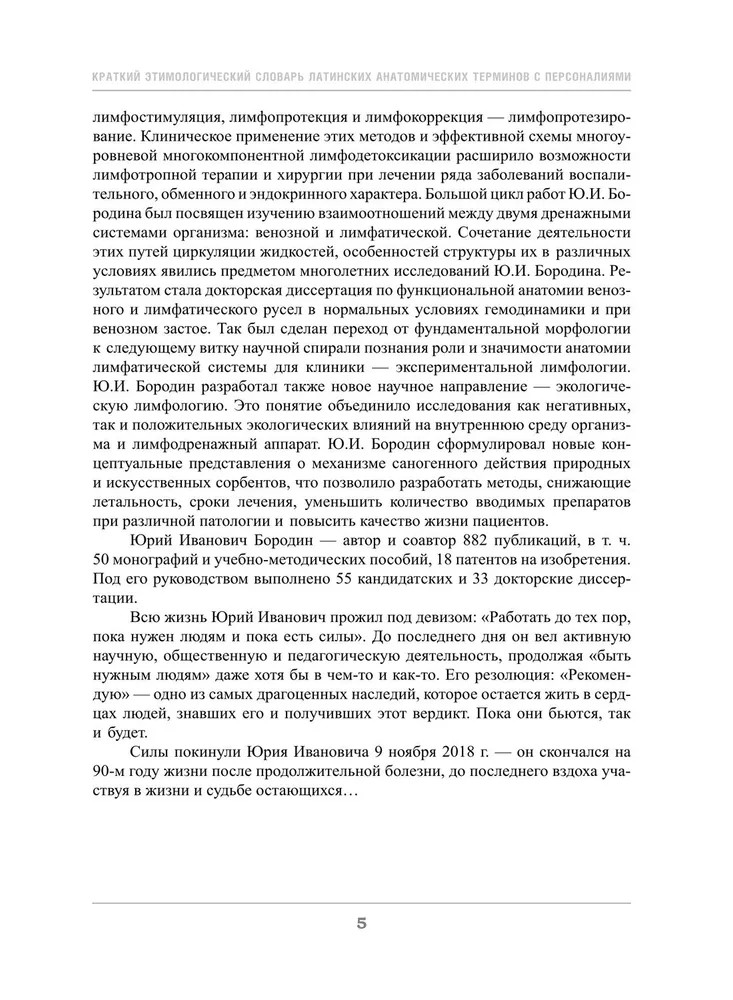 КРАТКИЙ ЭТИМОЛОГИЧЕСКИЙ СЛОВАРЬ ЛАТИНСКИХ АНАТОМИЧЕСКИХ ТЕРМИНОВ С ПЕРСОНАЛИЯМИ

лимфостимуляция, лимфопротекция и лимфокоррекция — лимфопротезирование. Клиническое применение этих методов и эффективной схемы многоуровневой многокомпонентной лимфодетоксикации расширило возможности лимфотропной терапии и хирургии при лечении ряда заболеваний воспалительного, обменного и эндокринного характера. Большой цикл работ Ю.И. Бородина был посвящен изучению взаимоотношений между двумя дренажными системами организма: венозной и лимфатической. Сочетание деятельности этих путей циркуляции жидкостей, особенностей структуры их в различных условиях явились предметом многолетних исследований Ю.И. Бородина. Результатом стала докторская диссертация по функциональной анатомии венозного и лимфатического русел в нормальных условиях гемодинамики и при венозном застое. Так был сделан переход от фундаментальной морфологии к следующему витку научной спирали познания роли и значимости анатомии лимфатической системы для клиники — экспериментальной лимфологии. Ю.И. Бородин разработал также новое научное направление — экологическую лимфологию. Это понятие объединило исследования как негативных, так и положительных экологических влияний на внутреннюю среду организма и лимфодренажный аппарат. Ю.И. Бородин сформулировал новые концептуальные представления о механизме саногенного действия природных и искусственных сорбентов, что позволило разработать методы, снижающие летальность, сроки лечения, уменьшить количество вводимых препаратов при различной патологии и повысить качество жизни пациентов.

Юрий Иванович Бородин — автор и соавтор 882 публикаций, в т. ч. 50 монографий и учебно-методических пособий, 18 патентов на изобретения. Под его руководством выполнено 55 кандидатских и 33 докторские диссертации.

Всю жизнь Юрий Иванович прожил под девизом: «Работать до тех пор, пока нужен людям и пока есть силы». До последнего дня он вел активную научную, общественную и педагогическую деятельность, продолжая «быть нужным людям» даже хотя бы в чем-то и как-то. Его резолюция: «Рекомендую» — одно из самых драгоценных наследий, которое остается жить в сердцах людей, знавших его и получивших этот вердикт. Пока они бьются, так и будет.

Силы покинули Юрия Ивановича 9 ноября 2018 г. — он скончался на 90-м году жизни после продолжительной болезни, до последнего вздоха участвуя в жизни и судьбе остающихся…

5